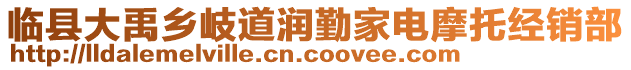 临县大禹乡岐道润勤家电摩托经销部
http://lldalemelville.cn.coovee.com